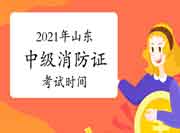 2021年山东
中级消防证
考试时间